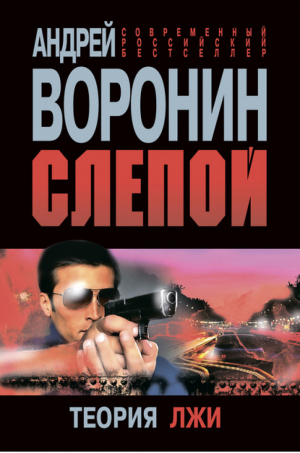 АНДРЕЙ СОВРЕМЕННЫЙ РОССИЙСКИЙ БЕСТСЕЛЛЕР
ВОРОНИН
СЛЕПОЙ
ТЕОРИЯ ЛЖИ